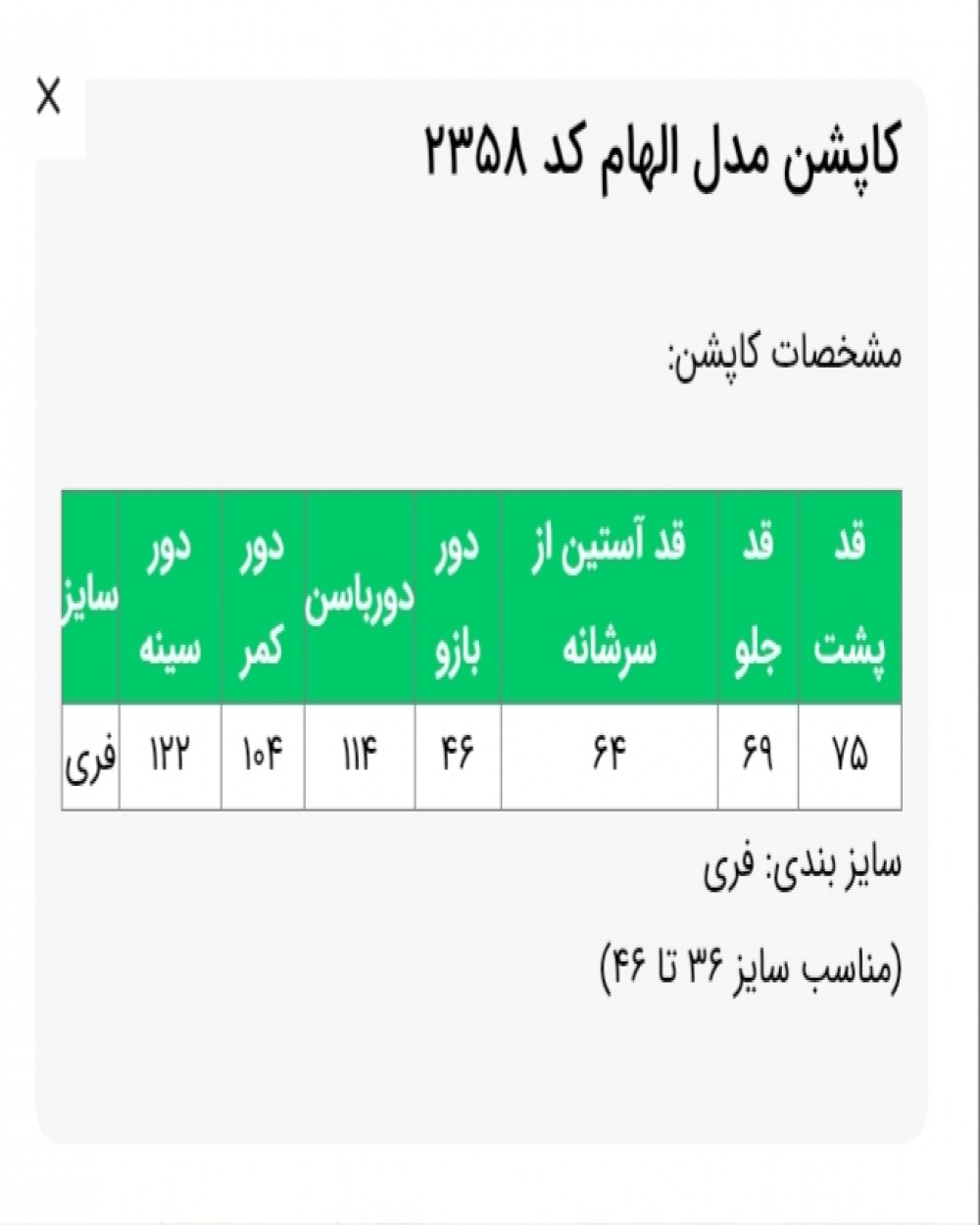 X

کاپشن مدل الهام کد ۲۳۵۸

مشخصات کاپشن:

| قد پشت | قد جلو | قد آستین از سرشانه | دور بازو | دورباسن | دور کمر | دور سینه | سایز |
|---|---|---|---|---|---|---|---|
| ۷۵ | ۶۹ | ۶۴ | ۴۶ | ۱۱۴ | ۱۰۴ | ۱۲۲ | فری |

سایز بندی: فری

(مناسب سایز ۳۶ تا ۴۶)